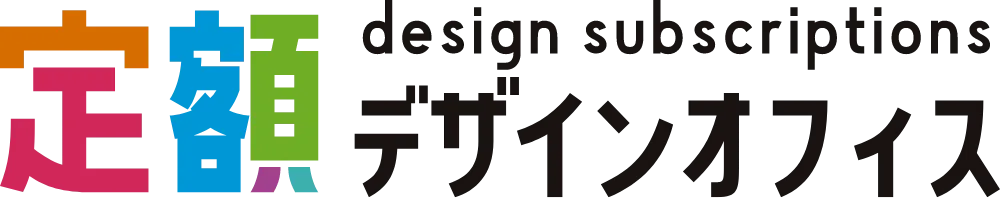 定額 design subscriptions デザインオフィス